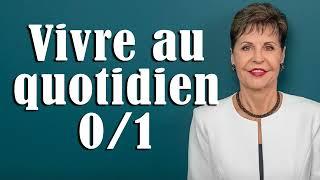 Vivre au quotidien 0/1